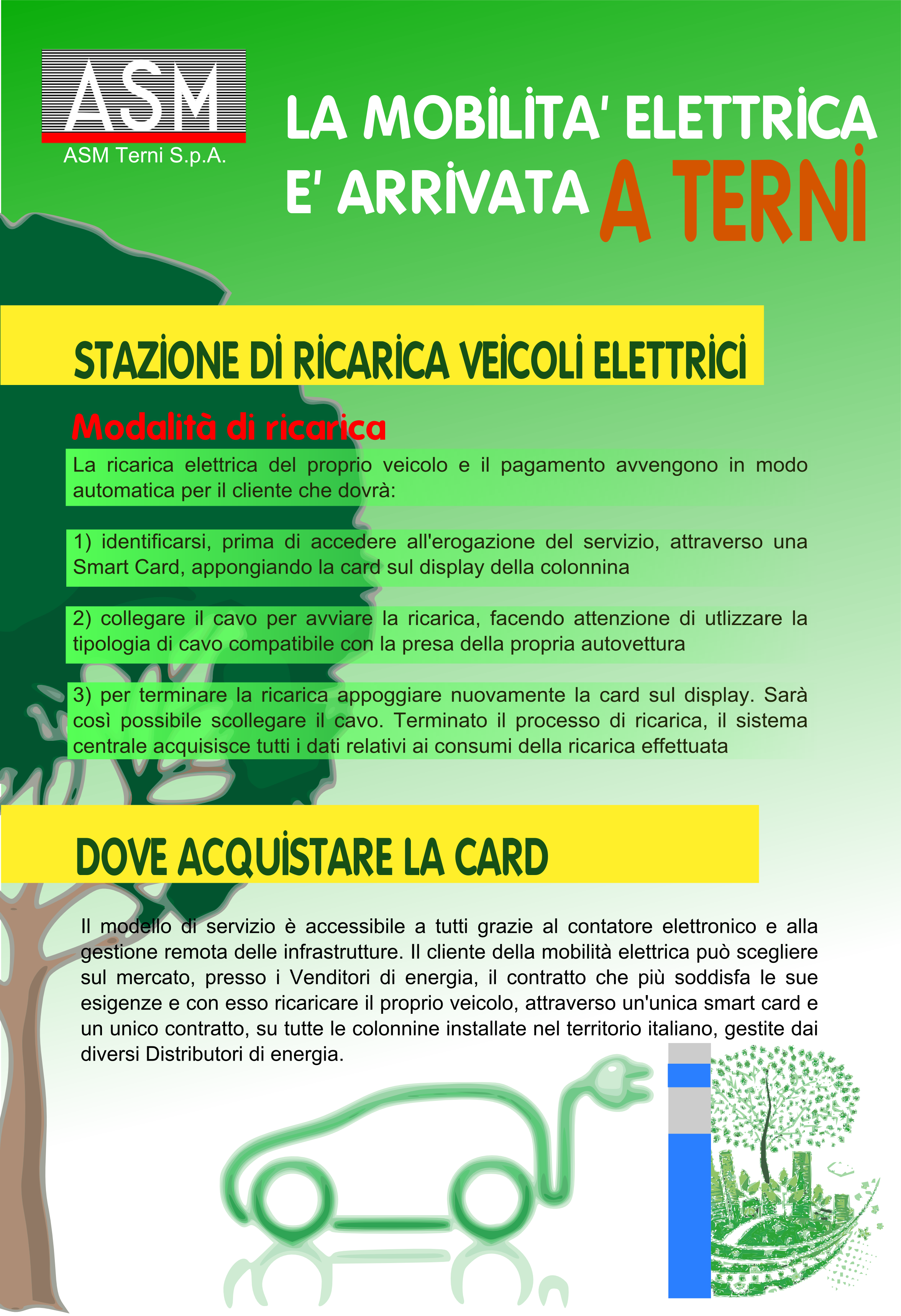 ASM
ASM Terni S.p.A.

LA MOBILITA' ELETTRICA E' ARRIVATA A TERNI

STAZIONE DI RICARICA VEICOLI ELETTRICI

Modalità di ricarica

La ricarica elettrica del proprio veicolo e il pagamento avvengono in modo automatica per il cliente che dovrà:

1) identificarsi, prima di accedere all'erogazione del servizio, attraverso una Smart Card, appongiando la card sul display della colonnina

2) collegare il cavo per avviare la ricarica, facendo attenzione di utlizzare la tipologia di cavo compatibile con la presa della propria autovettura

3) per terminare la ricarica appoggiare nuovamente la card sul display. Sarà così possibile scollegare il cavo. Terminato il processo di ricarica, il sistema centrale acquisisce tutti i dati relativi ai consumi della ricarica effettuata

DOVE ACQUISTARE LA CARD

Il modello di servizio è accessibile a tutti grazie al contatore elettronico e alla gestione remota delle infrastrutture. Il cliente della mobilità elettrica può scegliere sul mercato, presso i Venditori di energia, il contratto che più soddisfa le sue esigenze e con esso ricaricare il proprio veicolo, attraverso un'unica smart card e un unico contratto, su tutte le colonnine installate nel territorio italiano, gestite dai diversi Distributori di energia.